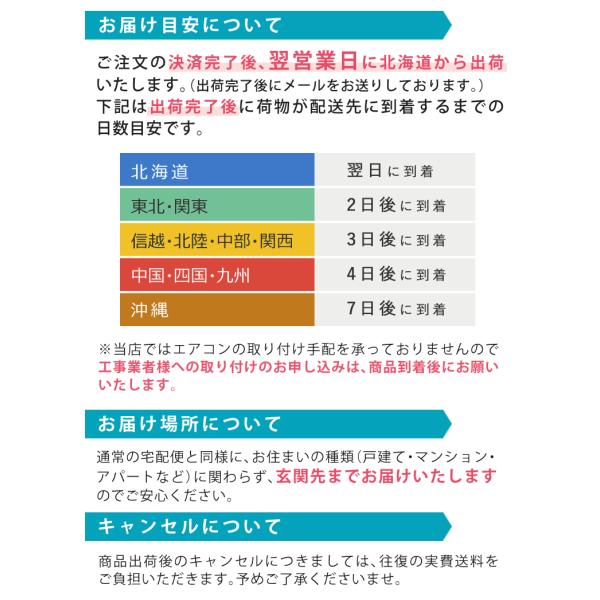 お届け目安について

ご注文の決済完了後、翌営業日に北海道から出荷いたします。(出荷完了後にメールをお送りしております。)
下記は出荷完了後に荷物が配送先に到着するまでの日数目安です。

| 北海道 | 翌日に到着 |
|---|---|
| 東北・関東 | 2日後に到着 |
| 信越・北陸・中部・関西 | 3日後に到着 |
| 中国・四国・九州 | 4日後に到着 |
| 沖縄 | 7日後に到着 |

※当店ではエアコンの取り付け手配を承っておりませんので工事業者様への取り付けのお申し込みは、商品到着後にお願いいたします。

お届け場所について

通常の宅配便と同様に、お住まいの種類(戸建て・マンション・アパートなど)に関わらず、玄関先までお届けいたしますのでご安心ください。

キャンセルについて

商品出荷後のキャンセルにつきましては、往復の実費送料をご負担いただきます。予めご了承くださいませ。